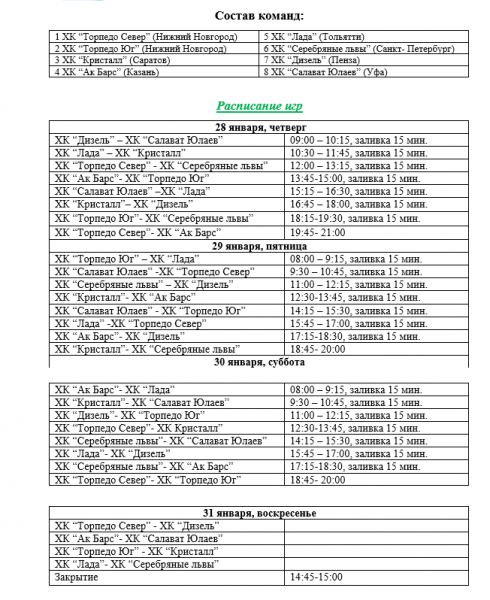 Состав команд:

| | |
|---|---|
| 1 ХК “Торпедо Север” (Нижний Новгород) | 5 ХК “Лада” (Тольятти) |
| 2 ХК “Торпедо Юг” (Нижний Новгород) | 6 ХК “Серебряные львы” (Санкт- Петербург) |
| 3 ХК “Кристалл” (Саратов) | 7 ХК “Дизель” (Пенза) |
| 4 ХК “Ак Барс” (Казань) | 8 ХК “Салават Юлаев” (Уфа) |

Расписание игр

| 28 января, четверг | |
|---|---|
| ХК “Дизель” – ХК “Салават Юлаев” | 09:00 – 10:15, заливка 15 мин. |
| ХК “Лада” – ХК “Кристалл” | 10:30 – 11:45, заливка 15 мин. |
| ХК “Торпедо Север” - ХК “Серебряные львы” | 12:00 – 13:15, заливка 15 мин. |
| ХК “Ак Барс”- ХК “Торпедо Юг” | 13:45-15:00, заливка 15 мин. |
| ХК “Салават Юлаев” –ХК “Лада” | 15:15 – 16:30, заливка 15 мин. |
| ХК “Кристалл”– ХК “Дизель” | 16:45 – 18:00, заливка 15 мин. |
| ХК “Торпедо Юг”- ХК “Серебряные львы” | 18:15-19:30, заливка 15 мин. |
| ХК “Торпедо Север”- ХК “Ак Барс” | 19:45- 21:00 |
| 29 января, пятница | |
| ХК “Торпедо Юг” – ХК “Лада” | 08:00 – 9:15, заливка 15 мин. |
| ХК “Салават Юлаев” -ХК “Торпедо Север” | 9:30 – 10:45, заливка 15 мин. |
| ХК “Серебряные львы” – ХК “Дизель” | 11:00 – 12:15, заливка 15 мин. |
| ХК “Кристалл”- ХК “Ак Барс” | 12:30-13:45, заливка 15 мин. |
| ХК “Салават Юлаев” - ХК “Торпедо Юг” | 14:15 – 15:30, заливка 15 мин. |
| ХК “Лада” -ХК “Торпедо Север” | 15:45 – 17:00, заливка 15 мин. |
| ХК “Ак Барс”- ХК “Дизель” | 17:15-18:30, заливка 15 мин. |
| ХК “Кристалл”- ХК “Серебряные львы” | 18:45- 20:00 |
| 30 января, суббота | |

| | |
|---|---|
| ХК “Ак Барс”- ХК “Лада” | 08:00 – 9:15, заливка 15 мин. |
| ХК “Кристалл”- ХК “Салават Юлаев” | 9:30 – 10:45, заливка 15 мин. |
| ХК “Дизель”- ХК “Торпедо Юг” | 11:00 – 12:15, заливка 15 мин. |
| ХК “Торпедо Север”- ХК Кристалл” | 12:30-13:45, заливка 15 мин. |
| ХК “Серебряные львы”- ХК “Салават Юлаев” | 14:15 – 15:30, заливка 15 мин. |
| ХК “Лада”- ХК “Дизель” | 15:45 – 17:00, заливка 15 мин. |
| ХК “Серебряные львы”- ХК “Ак Барс” | 17:15-18:30, заливка 15 мин. |
| ХК “Торпедо Север”- ХК “Торпедо Юг” | 18:45- 20:00 |

| 31 января, воскресенье | |
|---|---|
| ХК “Торпедо Север” - ХК “Дизель” | |
| ХК “Ак Барс”- ХК “Салават Юлаев” | |
| ХК “Торпедо Юг” - ХК “Кристалл” | |
| ХК “Лада”- ХК “Серебряные львы” | |
| Закрытие | 14:45-15:00 |